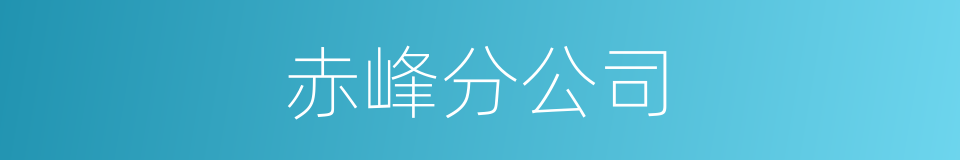 赤峰分公司